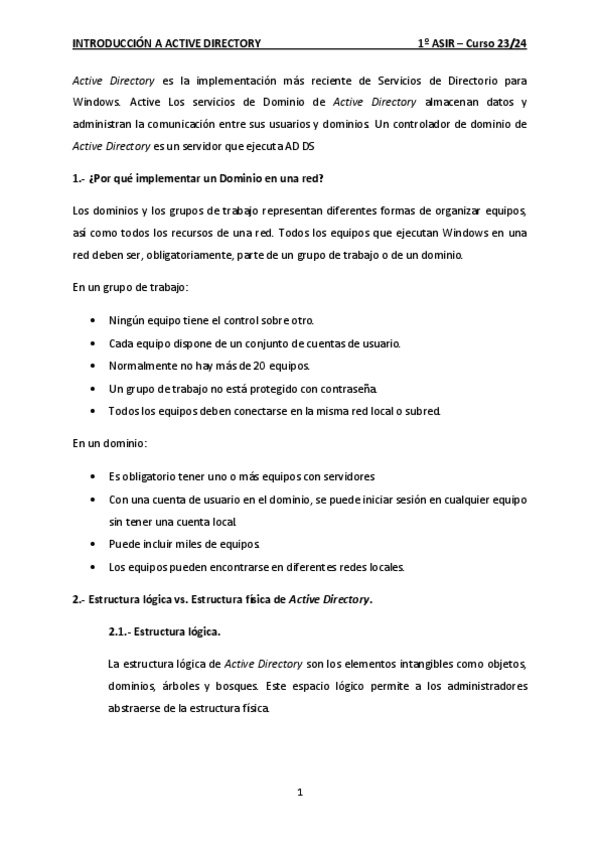 INTRODUCCIÓN A ACTIVE DIRECTORY 1º ASIR – Curso 23/24

Active Directory es la implementación más reciente de Servicios de Directorio para Windows. Active Los servicios de Dominio de Active Directory almacenan datos y administran la comunicación entre sus usuarios y dominios. Un controlador de dominio de Active Directory es un servidor que ejecuta AD DS

1.- ¿Por qué implementar un Dominio en una red?

Los dominios y los grupos de trabajo representan diferentes formas de organizar equipos, así como todos los recursos de una red. Todos los equipos que ejecutan Windows en una red deben ser, obligatoriamente, parte de un grupo de trabajo o de un dominio.

En un grupo de trabajo:

• Ningún equipo tiene el control sobre otro.
• Cada equipo dispone de un conjunto de cuentas de usuario.
• Normalmente no hay más de 20 equipos.
• Un grupo de trabajo no está protegido con contraseña.
• Todos los equipos deben conectarse en la misma red local o subred.

En un dominio:

• Es obligatorio tener uno o más equipos con servidores
• Con una cuenta de usuario en el dominio, se puede iniciar sesión en cualquier equipo sin tener una cuenta local.
• Puede incluir miles de equipos.
• Los equipos pueden encontrarse en diferentes redes locales.

2.- Estructura lógica vs. Estructura física de Active Directory.

2.1.- Estructura lógica.

La estructura lógica de Active Directory son los elementos intangibles como objetos, dominios, árboles y bosques. Este espacio lógico permite a los administradores abstraerse de la estructura física.

1